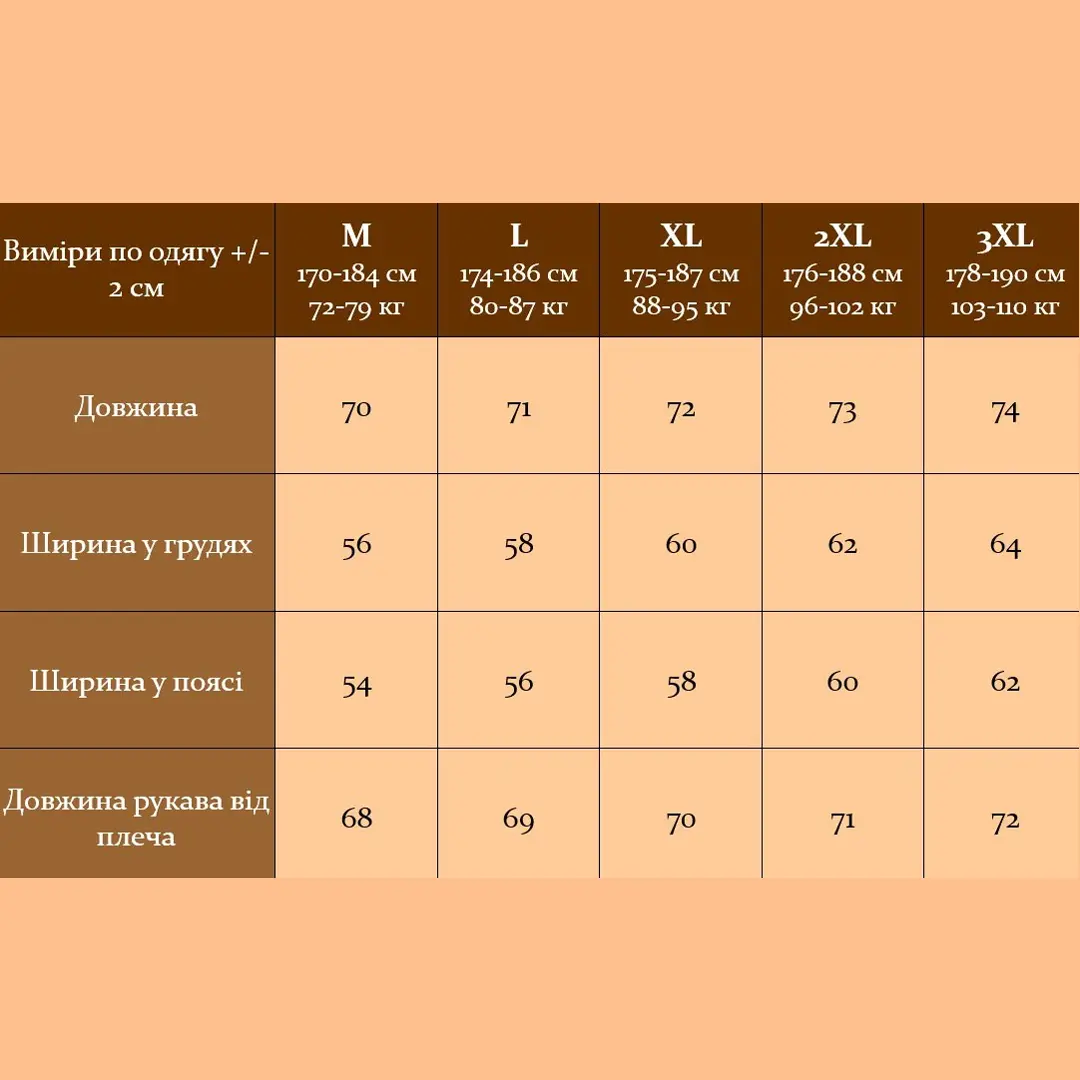 | Виміри по одягу +/- 2 см | M 170-184 см 72-79 кг | L 174-186 см 80-87 кг | XL 175-187 см 88-95 кг | 2XL 176-188 см 96-102 кг | 3XL 178-190 см 103-110 кг |
|---|---|---|---|---|---|
| Довжина | 70 | 71 | 72 | 73 | 74 |
| Ширина у грудях | 56 | 58 | 60 | 62 | 64 |
| Ширина у поясі | 54 | 56 | 58 | 60 | 62 |
| Довжина рукава від плеча | 68 | 69 | 70 | 71 | 72 |